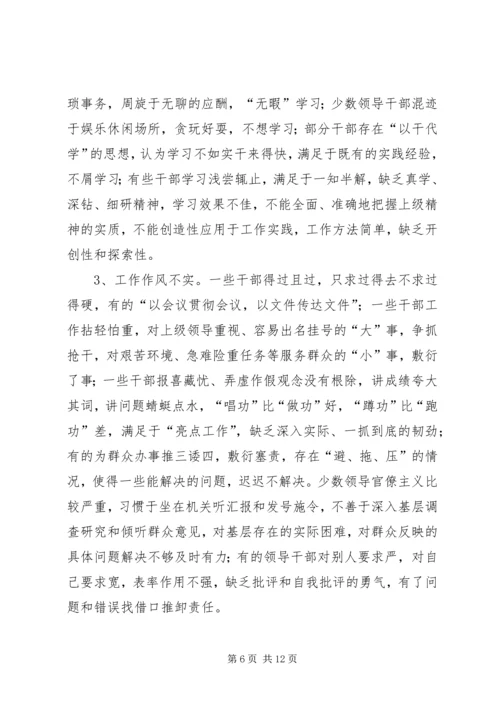 琐事务，周旋于无聊的应酬，“无暇”学习；少数领导干部混迹于娱乐休闲场所，贪玩好耍，不想学习；部分干部存在“以干代学”的思想，认为学习不如实干来得快，满足于既有的实践经验，不屑学习；有些干部学习浅尝辄止，满足于一知半解，缺乏真学、深钻、细研精神，学习效果不佳，不能全面、准确地把握上级精神的实质，不能创造性应用于工作实践，工作方法简单，缺乏开创性和探索性。

3、工作作风不实。一些干部得过且过，只求过得去不求过得硬，有的“以会议贯彻会议，以文件传达文件”；一些干部工作拈轻怕重，对上级领导重视、容易出名挂号的“大”事，争抓抢干，对艰苦环境、急难险重任务等服务群众的“小”事，敷衍了事；一些干部报喜藏忧、弄虚作假观念没有根除，讲成绩夸大其词，讲问题蜻蜓点水，“唱功”比“做功”好，“蹲功”比“跑功”差，满足于“亮点工作”，缺乏深入实际、一抓到底的韧劲；有的为群众办事推三诿四，敷衍塞责，存在“避、拖、压”的情况，使得一些能解决的问题，迟迟不解决。少数领导官僚主义比较严重，习惯于坐在机关听汇报和发号施令，不善于深入基层调查研究和倾听群众意见，对基层存在的实际困难，对群众反映的具体问题解决不够及时有力；有的领导干部对别人要求严，对自己要求宽，表率作用不强，缺乏批评和自我批评的勇气，有了问题和错误找借口推卸责任。

第 6 页 共 12 页